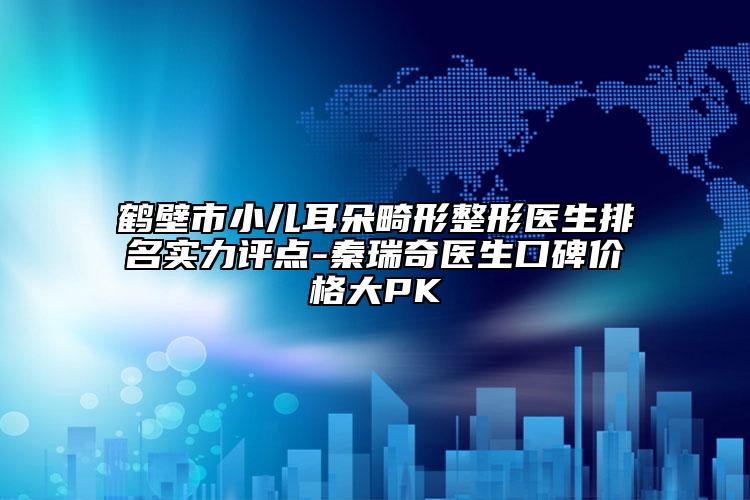 鹤壁市小儿耳朵畸形整形医生排名实力评点-秦瑞奇医生口碑价格大PK